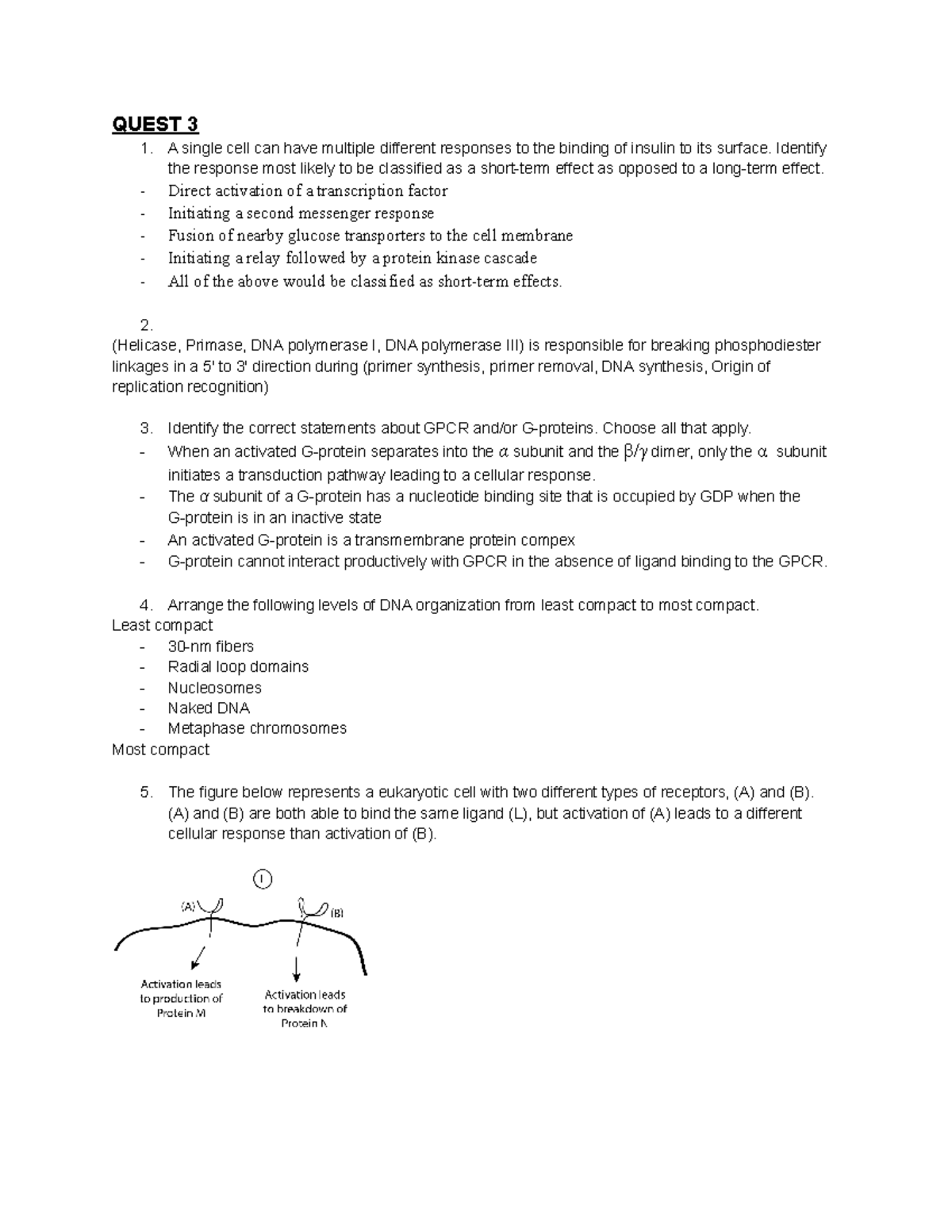 QUEST 3

1. A single cell can have multiple different responses to the binding of insulin to its surface. Identify the response most likely to be classified as a short-term effect as opposed to a long-term effect.
- Direct activation of a transcription factor
- Initiating a second messenger response
- Fusion of nearby glucose transporters to the cell membrane
- Initiating a relay followed by a protein kinase cascade
- All of the above would be classified as short-term effects.

2.
(Helicase, Primase, DNA polymerase I, DNA polymerase III) is responsible for breaking phosphodiester linkages in a 5' to 3' direction during (primer synthesis, primer removal, DNA synthesis, Origin of replication recognition)

3. Identify the correct statements about GPCR and/or G-proteins. Choose all that apply.
- When an activated G-protein separates into the $\alpha$ subunit and the $\beta/\gamma$ dimer, only the $\alpha$ subunit initiates a transduction pathway leading to a cellular response.
- The $\alpha$ subunit of a G-protein has a nucleotide binding site that is occupied by GDP when the G-protein is in an inactive state
- An activated G-protein is a transmembrane protein compex
- G-protein cannot interact productively with GPCR in the absence of ligand binding to the GPCR.

4. Arrange the following levels of DNA organization from least compact to most compact.
Least compact
- 30-nm fibers
- Radial loop domains
- Nucleosomes
- Naked DNA
- Metaphase chromosomes
Most compact

5. The figure below represents a eukaryotic cell with two different types of receptors, (A) and (B). (A) and (B) are both able to bind the same ligand (L), but activation of (A) leads to a different cellular response than activation of (B).

L
(A)
(B)
Activation leads to production of Protein M
Activation leads to breakdown of Protein N